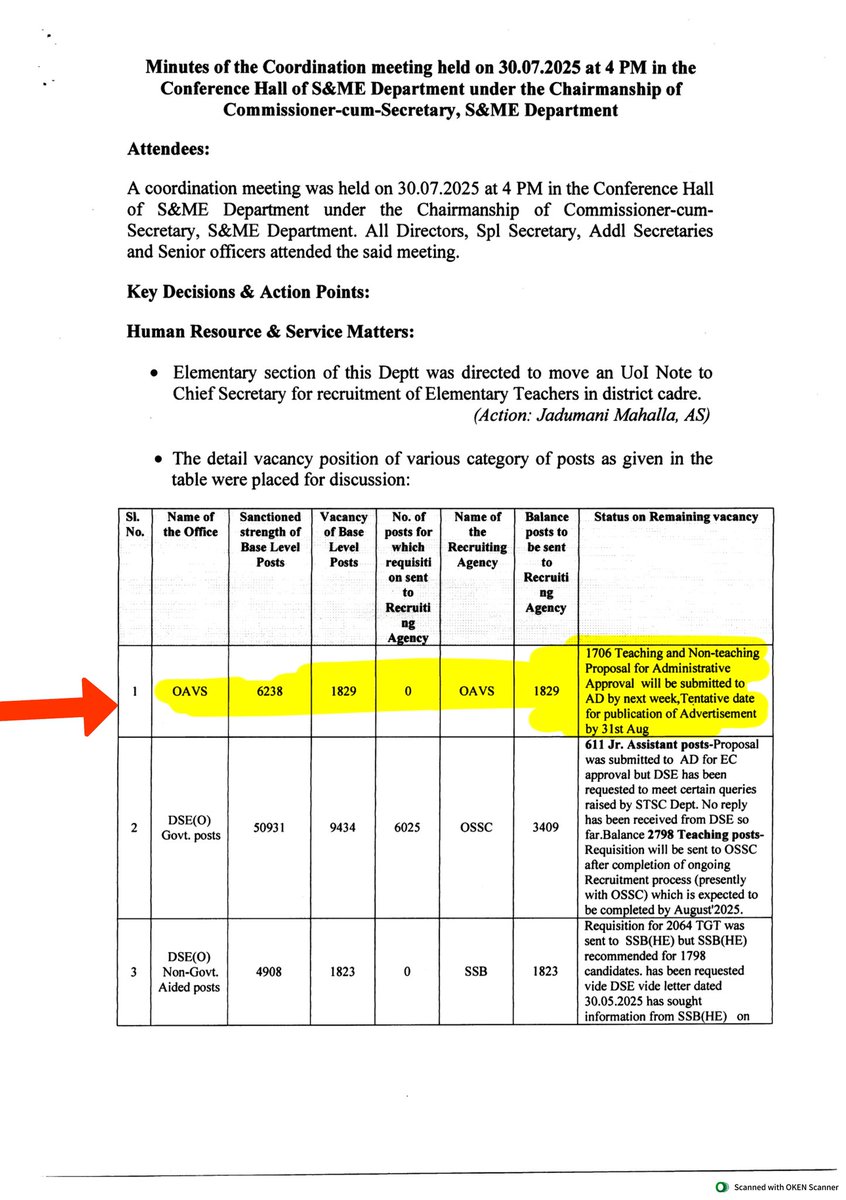 Minutes of the Coordination meeting held on 30.07.2025 at 4 PM in the Conference Hall of S&ME Department under the Chairmanship of Commissioner-cum-Secretary, S&ME Department

Attendees:

A coordination meeting was held on 30.07.2025 at 4 PM in the Conference Hall of S&ME Department under the Chairmanship of Commissioner-cum-Secretary, S&ME Department. All Directors, Spl Secretary, Addl Secretaries and Senior officers attended the said meeting.

Key Decisions & Action Points:

Human Resource & Service Matters:

• Elementary section of this Deptt was directed to move an UoI Note to Chief Secretary for recruitment of Elementary Teachers in district cadre.
(Action: Jadumani Mahalla, AS)

• The detail vacancy position of various category of posts as given in the table were placed for discussion:

| Sl. No. | Name of the Office | Sanctioned strength of Base Level Posts | Vacancy of Base Level Posts | No. of posts for which requisition sent to Recruiting Agency | Name of the Recruiting Agency | Balance posts to be sent to Recruiting Agency | Status on Remaining vacancy |
|---|---|---|---|---|---|---|---|
| 1 | OAVS | 6238 | 1829 | 0 | OAVS | 1829 | 1706 Teaching and Non-teaching Proposal for Administrative Approval will be submitted to AD by next week,Tentative date for publication of Advertisement by 31st Aug |
| 2 | DSE(O) Govt. posts | 50931 | 9434 | 6025 | OSSC | 3409 | 611 Jr. Assistant posts-Proposal was submitted to AD for EC approval but DSE has been requested to meet certain queries raised by STSC Dept. No reply has been received from DSE so far.Balance 2798 Teaching posts-Requisition will be sent to OSSC after completion of ongoing Recruitment process (presently with OSSC) which is expected to be completed by August'2025. |
| 3 | DSE(O) Non-Govt. Aided posts | 4908 | 1823 | 0 | SSB | 1823 | Requisition for 2064 TGT was sent to SSB(HE) but SSB(HE) recommended for 1798 candidates. has been requested vide DSE vide letter dated 30.05.2025 has sought information from SSB(HE) on |

Scanned with OKEN Scanner